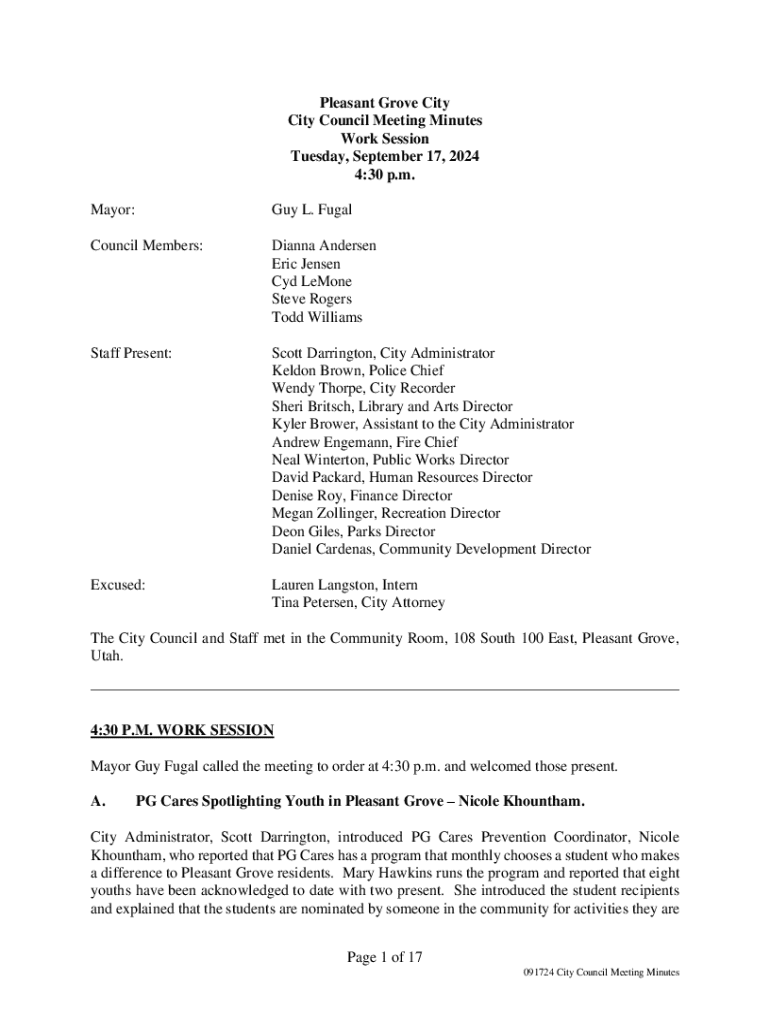 Pleasant Grove City
City Council Meeting Minutes
Work Session
Tuesday, September 17, 2024
4:30 p.m.

Mayor: Guy L. Fugal

Council Members: Dianna Andersen
Eric Jensen
Cyd LeMone
Steve Rogers
Todd Williams

Staff Present: Scott Darrington, City Administrator
Keldon Brown, Police Chief
Wendy Thorpe, City Recorder
Sheri Britsch, Library and Arts Director
Kyler Brower, Assistant to the City Administrator
Andrew Engemann, Fire Chief
Neal Winterton, Public Works Director
David Packard, Human Resources Director
Denise Roy, Finance Director
Megan Zollinger, Recreation Director
Deon Giles, Parks Director
Daniel Cardenas, Community Development Director

Excused: Lauren Langston, Intern
Tina Petersen, City Attorney

The City Council and Staff met in the Community Room, 108 South 100 East, Pleasant Grove, Utah.

4:30 P.M. WORK SESSION

Mayor Guy Fugal called the meeting to order at 4:30 p.m. and welcomed those present.

A. PG Cares Spotlighting Youth in Pleasant Grove – Nicole Khountham.

City Administrator, Scott Darrington, introduced PG Cares Prevention Coordinator, Nicole Khountham, who reported that PG Cares has a program that monthly chooses a student who makes a difference to Pleasant Grove residents. Mary Hawkins runs the program and reported that eight youths have been acknowledged to date with two present. She introduced the student recipients and explained that the students are nominated by someone in the community for activities they are

Page 1 of 17

091724 City Council Meeting Minutes